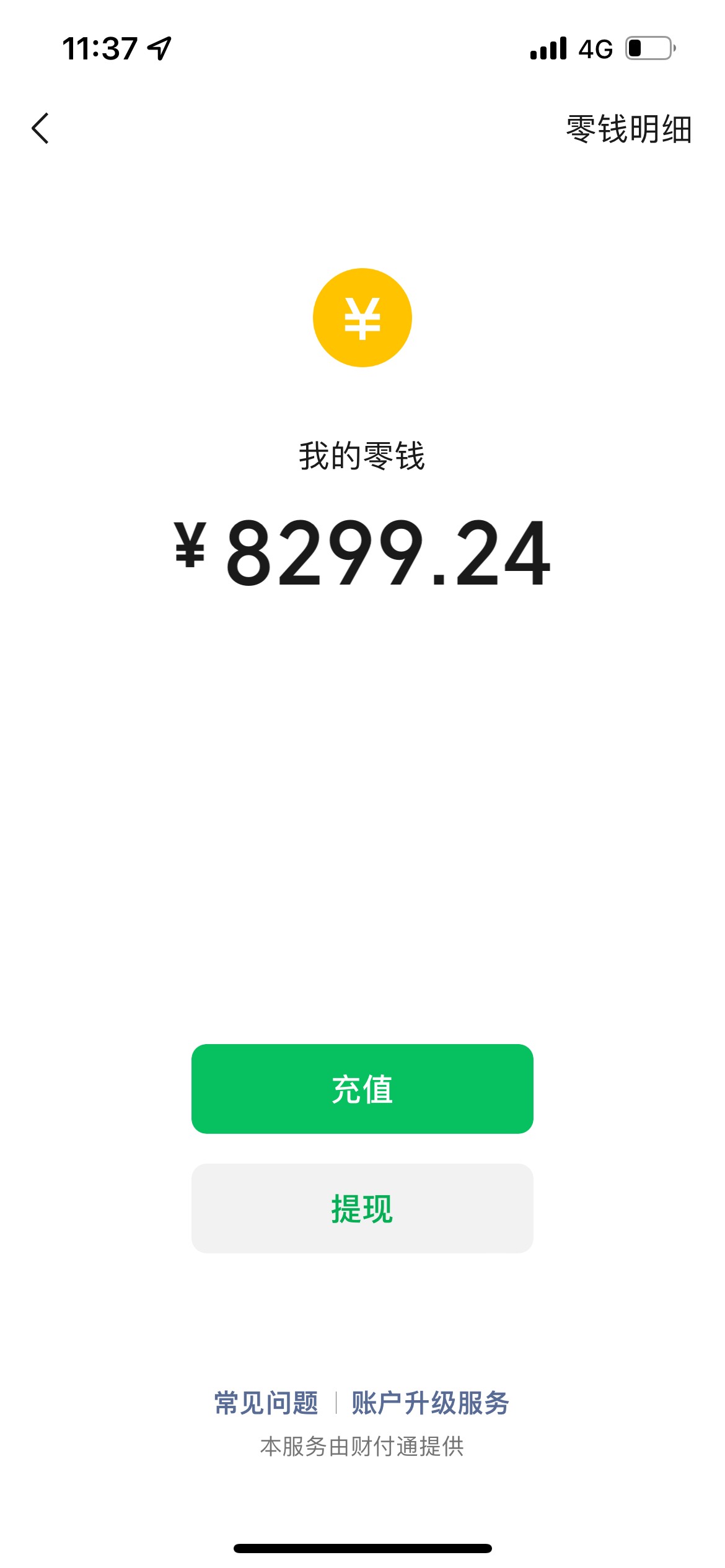 11:37

4G

零钱明细

¥

我的零钱

¥ 8299.24

充值

提现

常见问题 | 账户升级服务

本服务由财付通提供